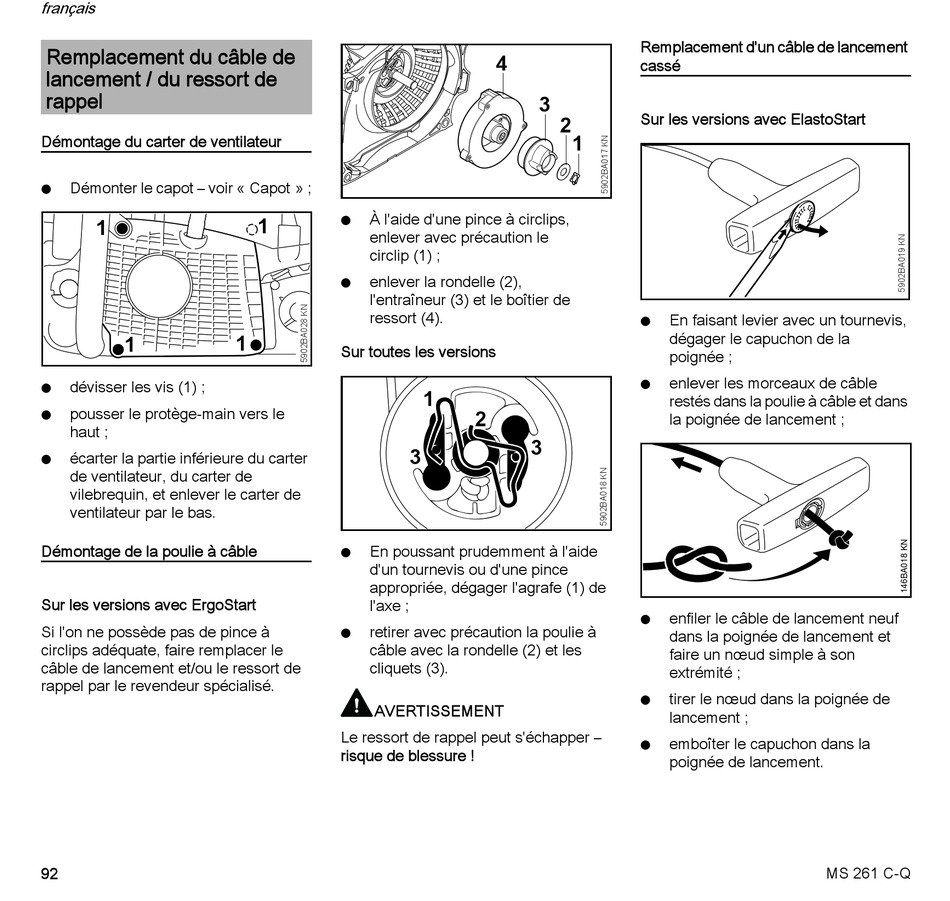 français

Remplacement du câble de lancement / du ressort de rappel

Démontage du carter de ventilateur

● Démonter le capot – voir « Capot » ;

1 1
1 1
5902BA028 KN

● dévisser les vis (1) ;

● pousser le protège-main vers le haut ;

● écarter la partie inférieure du carter de ventilateur, du carter de vilebrequin, et enlever le carter de ventilateur par le bas.

Démontage de la poulie à câble

Sur les versions avec ErgoStart

Si l'on ne possède pas de pince à circlips adéquate, faire remplacer le câble de lancement et/ou le ressort de rappel par le revendeur spécialisé.

4
3
2
1
5902BA017 KN

● À l'aide d'une pince à circlips, enlever avec précaution le circlip (1) ;

● enlever la rondelle (2), l'entraîneur (3) et le boîtier de ressort (4).

Sur toutes les versions

1
2
3
3
5902BA018 KN

● En poussant prudemment à l'aide d'un tournevis ou d'une pince appropriée, dégager l'agrafe (1) de l'axe ;

● retirer avec précaution la poulie à câble avec la rondelle (2) et les cliquets (3).

AVERTISSEMENT

Le ressort de rappel peut s'échapper – risque de blessure !

Remplacement d'un câble de lancement cassé

Sur les versions avec ElastoStart

5902BA019 KN

● En faisant levier avec un tournevis, dégager le capuchon de la poignée ;

● enlever les morceaux de câble restés dans la poulie à câble et dans la poignée de lancement ;

146BA018 KN

● enfiler le câble de lancement neuf dans la poignée de lancement et faire un nœud simple à son extrémité ;

● tirer le nœud dans la poignée de lancement ;

● emboîter le capuchon dans la poignée de lancement.

92

MS 261 C-Q